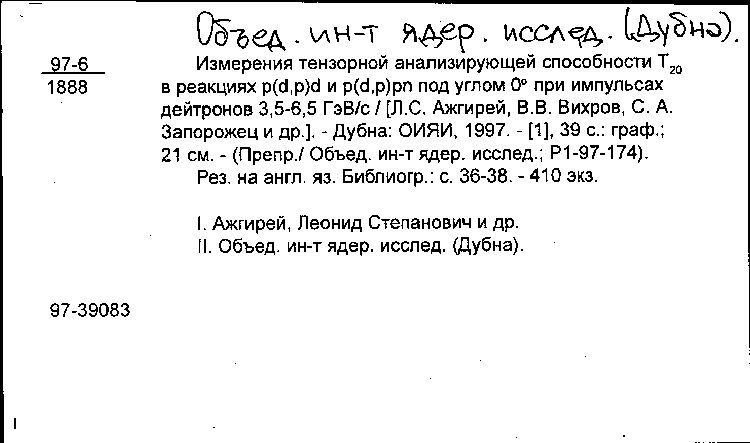 Объед. ин-т ядер. исслед. (Дубна).

97-6
1888

Измерения тензорной анализирующей способности $T_{20}$ в реакциях p(d,p)d и p(d,p)pn под углом 0° при импульсах дейтронов 3,5-6,5 ГэВ/с / [Л.С. Ажгирей, В.В. Вихров, С. А. Запорожец и др.]. - Дубна: ОИЯИ, 1997. - [1], 39 с.: граф.; 21 см. - (Препр./ Объед. ин-т ядер. исслед.; Р1-97-174).
Рез. на англ. яз. Библиогр.: с. 36-38. - 410 экз.

I. Ажгирей, Леонид Степанович и др.
II. Объед. ин-т ядер. исслед. (Дубна).

97-39083